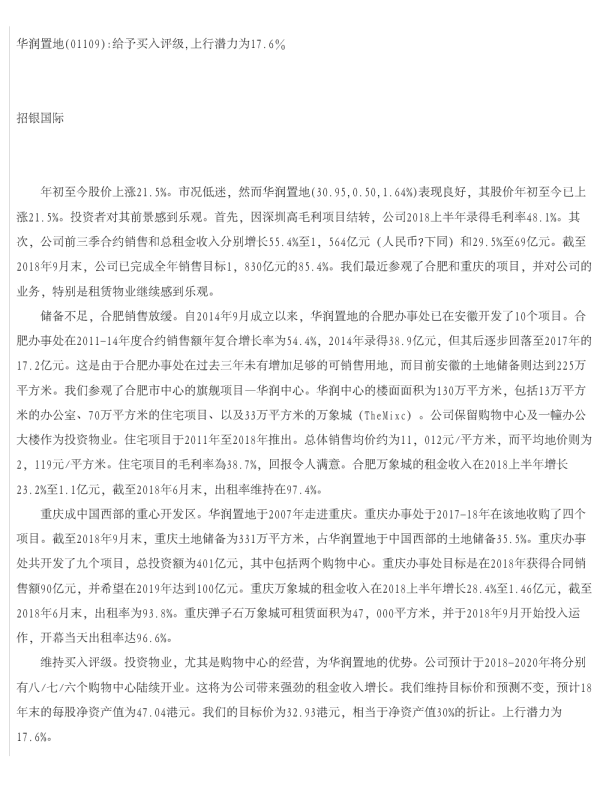 华润置地(01109):给予买入评级,上行潜力为17.6%

招银国际

年初至今股价上涨21.5%。市况低迷，然而华润置地(30.95,0.50,1.64%)表现良好，其股价年初至今已上涨21.5%。投资者对其前景感到乐观。首先，因深圳高毛利项目结转，公司2018上半年录得毛利率48.1%。其次，公司前三季合约销售和总租金收入分别增长55.4%至1，564亿元（人民币?下同）和29.5%至69亿元。截至2018年9月末，公司已完成全年销售目标1，830亿元的85.4%。我们最近参观了合肥和重庆的项目，并对公司的业务，特别是租赁物业继续感到乐观。

储备不足，合肥销售放缓。自2014年9月成立以来，华润置地的合肥办事处已在安徽开发了10个项目。合肥办事处在2011-14年度合约销售额年复合增长率为54.4%，2014年录得38.9亿元，但其后逐步回落至2017年的17.2亿元。这是由于合肥办事处在过去三年未有增加足够的可销售用地，而目前安徽的土地储备则达到225万平方米。我们参观了合肥市中心的旗舰项目—华润中心。华润中心的楼面面积为130万平方米，包括13万平方米的办公室、70万平方米的住宅项目、以及33万平方米的万象城（TheMixc）。公司保留购物中心及一幢办公大楼作为投资物业。住宅项目于2011年至2018年推出。总体销售均价约为11，012元/平方米，而平均地价则为2，119元/平方米。住宅项目的毛利率為38.7%，回报令人满意。合肥万象城的租金收入在2018上半年增长23.2%至1.1亿元，截至2018年6月末，出租率维持在97.4%。

重庆成中国西部的重心开发区。华润置地于2007年走进重庆。重庆办事处于2017-18年在该地收购了四个项目。截至2018年9月末，重庆土地储备为331万平方米，占华润置地于中国西部的土地储备35.5%。重庆办事处共开发了九个项目，总投资额为401亿元，其中包括两个购物中心。重庆办事处目标是在2018年获得合同销售额90亿元，并希望在2019年达到100亿元。重庆万象城的租金收入在2018上半年增长28.4%至1.46亿元，截至2018年6月末，出租率为93.8%。重庆弹子石万象城可租赁面积为47，000平方米，并于2018年9月开始投入运作，开幕当天出租率达96.6%。

维持买入评级。投资物业，尤其是购物中心的经营，为华润置地的优势。公司预计于2018-2020年将分别有八/七/六个购物中心陆续开业。这将为公司带来强劲的租金收入增长。我们维持目标价和预测不变，预计18年末的每股净资产值为47.04港元。我们的目标价为32.93港元，相当于净资产值30%的折让。上行潜力为17.6%。